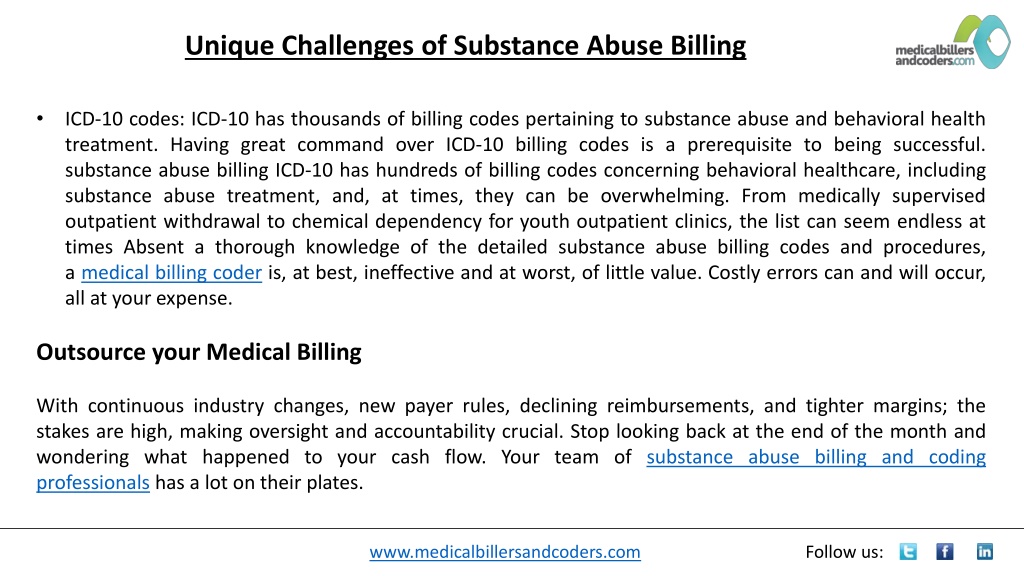 Unique Challenges of Substance Abuse Billing

medicalbillers andcoders.com

• ICD-10 codes: ICD-10 has thousands of billing codes pertaining to substance abuse and behavioral health treatment. Having great command over ICD-10 billing codes is a prerequisite to being successful. substance abuse billing ICD-10 has hundreds of billing codes concerning behavioral healthcare, including substance abuse treatment, and, at times, they can be overwhelming. From medically supervised outpatient withdrawal to chemical dependency for youth outpatient clinics, the list can seem endless at times Absent a thorough knowledge of the detailed substance abuse billing codes and procedures, a medical billing coder is, at best, ineffective and at worst, of little value. Costly errors can and will occur, all at your expense.

Outsource your Medical Billing

With continuous industry changes, new payer rules, declining reimbursements, and tighter margins; the stakes are high, making oversight and accountability crucial. Stop looking back at the end of the month and wondering what happened to your cash flow. Your team of substance abuse billing and coding professionals has a lot on their plates.

www.medicalbillersandcoders.com

Follow us: